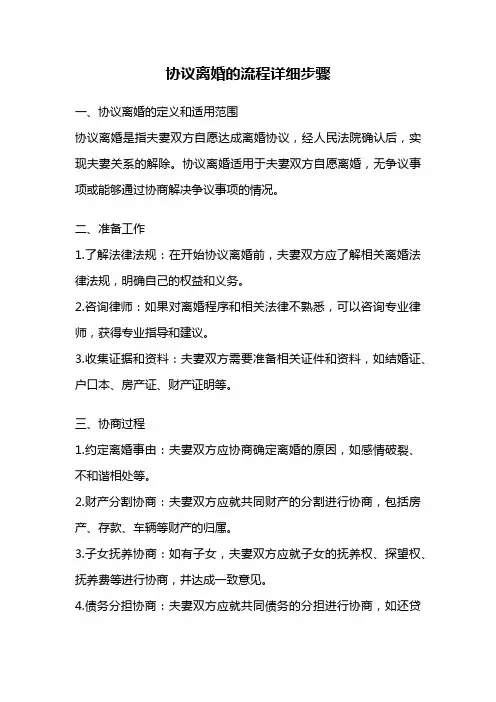 协议离婚的流程详细步骤

一、协议离婚的定义和适用范围

协议离婚是指夫妻双方自愿达成离婚协议，经人民法院确认后，实现夫妻关系的解除。协议离婚适用于夫妻双方自愿离婚，无争议事项或能够通过协商解决争议事项的情况。

二、准备工作

1.了解法律法规：在开始协议离婚前，夫妻双方应了解相关离婚法律法规，明确自己的权益和义务。

2.咨询律师：如果对离婚程序和相关法律不熟悉，可以咨询专业律师，获得专业指导和建议。

3.收集证据和资料：夫妻双方需要准备相关证件和资料，如结婚证、户口本、房产证、财产证明等。

三、协商过程

1.约定离婚事由：夫妻双方应协商确定离婚的原因，如感情破裂、不和谐相处等。

2.财产分割协商：夫妻双方应就共同财产的分割进行协商，包括房产、存款、车辆等财产的归属。

3.子女抚养协商：如有子女，夫妻双方应就子女的抚养权、探望权、抚养费等进行协商，并达成一致意见。

4.债务分担协商：夫妻双方应就共同债务的分担进行协商，如还贷